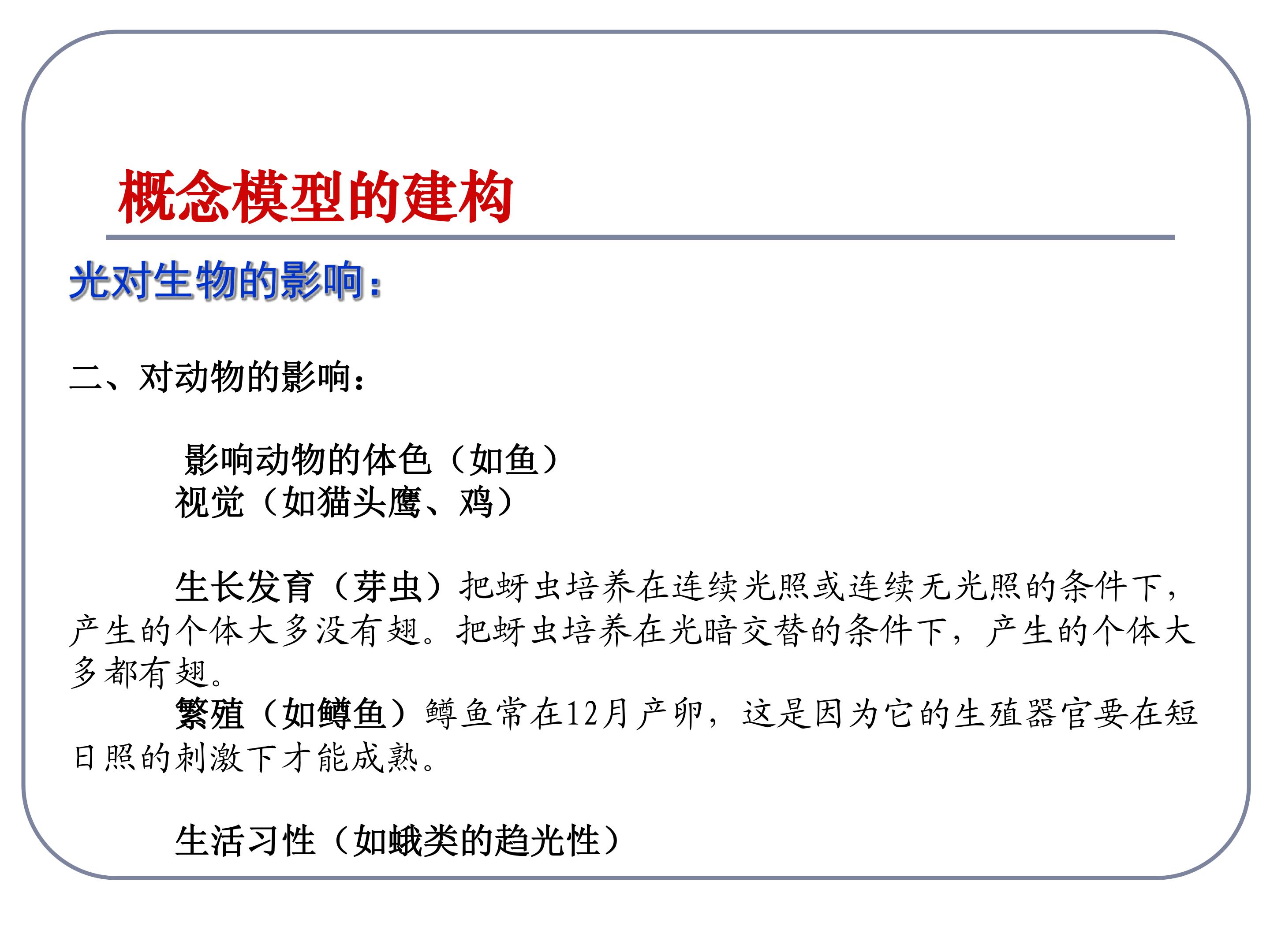 概念模型的建构

光对生物的影响：

二、对动物的影响：

影响动物的体色（如鱼）
视觉（如猫头鹰、鸡）

生长发育（芽虫）把蚜虫培养在连续光照或连续无光照的条件下，产生的个体大多没有翅。把蚜虫培养在光暗交替的条件下，产生的个体大多都有翅。
繁殖（如鳟鱼）鳟鱼常在12月产卵，这是因为它的生殖器官要在短日照的刺激下才能成熟。

生活习性（如蛾类的趋光性）